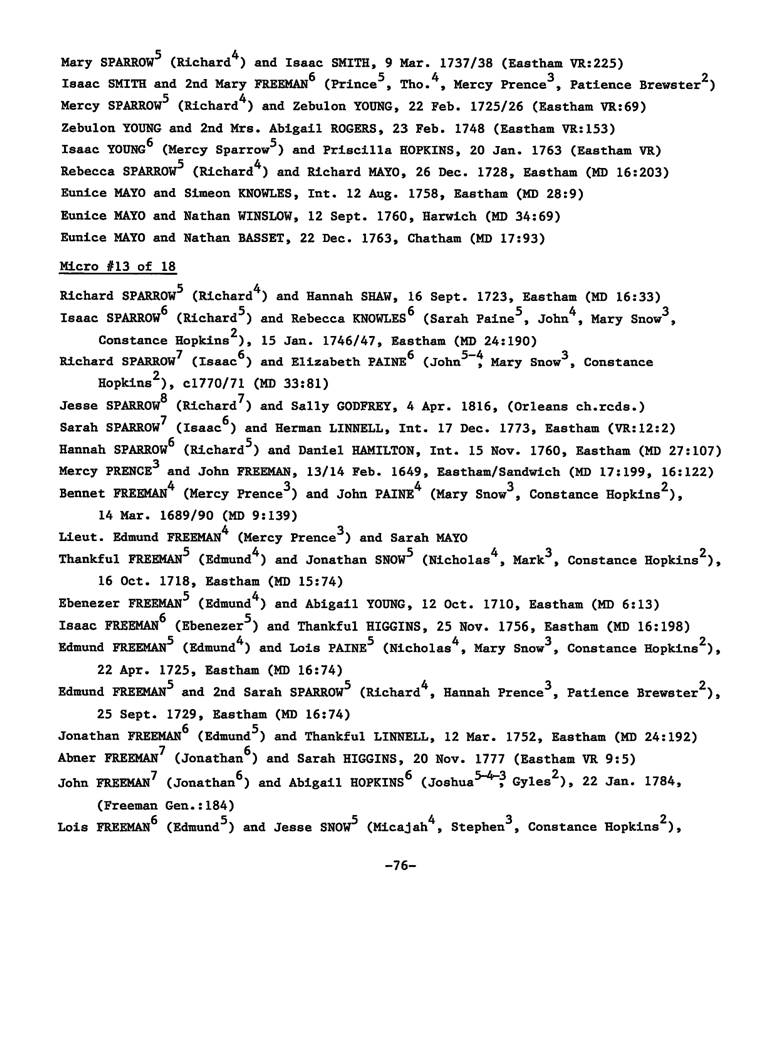 Mary SPARROW$^5$ (Richard$^4$) and Isaac SMITH, 9 Mar. 1737/38 (Eastham VR:225)
Isaac SMITH and 2nd Mary FREEMAN$^6$ (Prince$^5$, Tho.$^4$, Mercy Prence$^3$, Patience Brewster$^2$)
Mercy SPARROW$^5$ (Richard$^4$) and Zebulon YOUNG, 22 Feb. 1725/26 (Eastham VR:69)
Zebulon YOUNG and 2nd Mrs. Abigail ROGERS, 23 Feb. 1748 (Eastham VR:153)
Isaac YOUNG$^6$ (Mercy Sparrow$^5$) and Priscilla HOPKINS, 20 Jan. 1763 (Eastham VR)
Rebecca SPARROW$^5$ (Richard$^4$) and Richard MAYO, 26 Dec. 1728, Eastham (MD 16:203)
Eunice MAYO and Simeon KNOWLES, Int. 12 Aug. 1758, Eastham (MD 28:9)
Eunice MAYO and Nathan WINSLOW, 12 Sept. 1760, Harwich (MD 34:69)
Eunice MAYO and Nathan BASSET, 22 Dec. 1763, Chatham (MD 17:93)

Micro #13 of 18

Richard SPARROW$^5$ (Richard$^4$) and Hannah SHAW, 16 Sept. 1723, Eastham (MD 16:33)
Isaac SPARROW$^6$ (Richard$^5$) and Rebecca KNOWLES$^6$ (Sarah Paine$^5$, John$^4$, Mary Snow$^3$, Constance Hopkins$^2$), 15 Jan. 1746/47, Eastham (MD 24:190)
Richard SPARROW$^7$ (Isaac$^6$) and Elizabeth PAINE$^6$ (John$^{5-4}$, Mary Snow$^3$, Constance Hopkins$^2$), c1770/71 (MD 33:81)
Jesse SPARROW$^8$ (Richard$^7$) and Sally GODFREY, 4 Apr. 1816, (Orleans ch.rcds.)
Sarah SPARROW$^7$ (Isaac$^6$) and Herman LINNELL, Int. 17 Dec. 1773, Eastham (VR:12:2)
Hannah SPARROW$^6$ (Richard$^5$) and Daniel HAMILTON, Int. 15 Nov. 1760, Eastham (MD 27:107)
Mercy PRENCE$^3$ and John FREEMAN, 13/14 Feb. 1649, Eastham/Sandwich (MD 17:199, 16:122)
Bennet FREEMAN$^4$ (Mercy Prence$^3$) and John PAINE$^4$ (Mary Snow$^3$, Constance Hopkins$^2$), 14 Mar. 1689/90 (MD 9:139)
Lieut. Edmund FREEMAN$^4$ (Mercy Prence$^3$) and Sarah MAYO
Thankful FREEMAN$^5$ (Edmund$^4$) and Jonathan SNOW$^5$ (Nicholas$^4$, Mark$^3$, Constance Hopkins$^2$), 16 Oct. 1718, Eastham (MD 15:74)
Ebenezer FREEMAN$^5$ (Edmund$^4$) and Abigail YOUNG, 12 Oct. 1710, Eastham (MD 6:13)
Isaac FREEMAN$^6$ (Ebenezer$^5$) and Thankful HIGGINS, 25 Nov. 1756, Eastham (MD 16:198)
Edmund FREEMAN$^5$ (Edmund$^4$) and Lois PAINE$^5$ (Nicholas$^4$, Mary Snow$^3$, Constance Hopkins$^2$), 22 Apr. 1725, Eastham (MD 16:74)
Edmund FREEMAN$^5$ and 2nd Sarah SPARROW$^5$ (Richard$^4$, Hannah Prence$^3$, Patience Brewster$^2$), 25 Sept. 1729, Eastham (MD 16:74)
Jonathan FREEMAN$^6$ (Edmund$^5$) and Thankful LINNELL, 12 Mar. 1752, Eastham (MD 24:192)
Abner FREEMAN$^7$ (Jonathan$^6$) and Sarah HIGGINS, 20 Nov. 1777 (Eastham VR 9:5)
John FREEMAN$^7$ (Jonathan$^6$) and Abigail HOPKINS$^6$ (Joshua$^{5-4-3}$, Gyles$^2$), 22 Jan. 1784, (Freeman Gen.:184)
Lois FREEMAN$^6$ (Edmund$^5$) and Jesse SNOW$^5$ (Micajah$^4$, Stephen$^3$, Constance Hopkins$^2$),

-76-